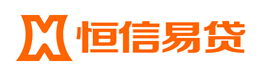 恒信易贷